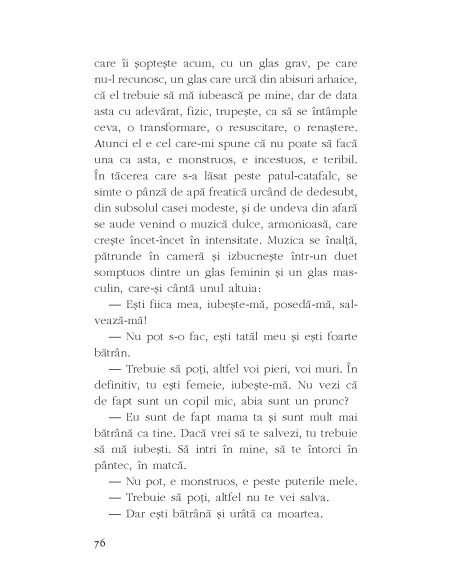 care îi șoptește acum, cu un glas grav, pe care nu-l recunosc, un glas care urcă din abisuri arhaice, că el trebuie să mă iubească pe mine, dar de data asta cu adevărat, fizic, trupește, ca să se întâmple ceva, o transformare, o resuscitare, o renaștere. Atunci el e cel care-mi spune că nu poate să facă una ca asta, e monstruos, e incestuos, e teribil. În tăcerea care s-a lăsat peste patul-catafalc, se simte o pânză de apă freatică urcând de dedesubt, din subsolul casei modeste, și de undeva din afară se aude venind o muzică dulce, armonioasă, care crește încet-încet în intensitate. Muzica se înalță, pătrunde în cameră și izbucnește într-un duet somptuos dintre un glas feminin și un glas masculin, care-și cântă unul altuia:

— Ești fiica mea, iubește-mă, posedă-mă, salvează-mă!

— Nu pot s-o fac, ești tatăl meu și ești foarte bătrân.

— Trebuie să poți, altfel voi pieri, voi muri. În definitiv, tu ești femeie, iubește-mă. Nu vezi că de fapt sunt un copil mic, abia sunt un prunc?

— Eu sunt de fapt mama ta și sunt mult mai bătrână ca tine. Dacă vrei să te salvezi, tu trebuie să mă iubești. Să intri în mine, să te întorci în pântec, în matcă.

— Nu pot, e monstruos, e peste puterile mele.

— Trebuie să poți, altfel nu te vei salva.

— Dar ești bătrână și urâtă ca moartea.

76